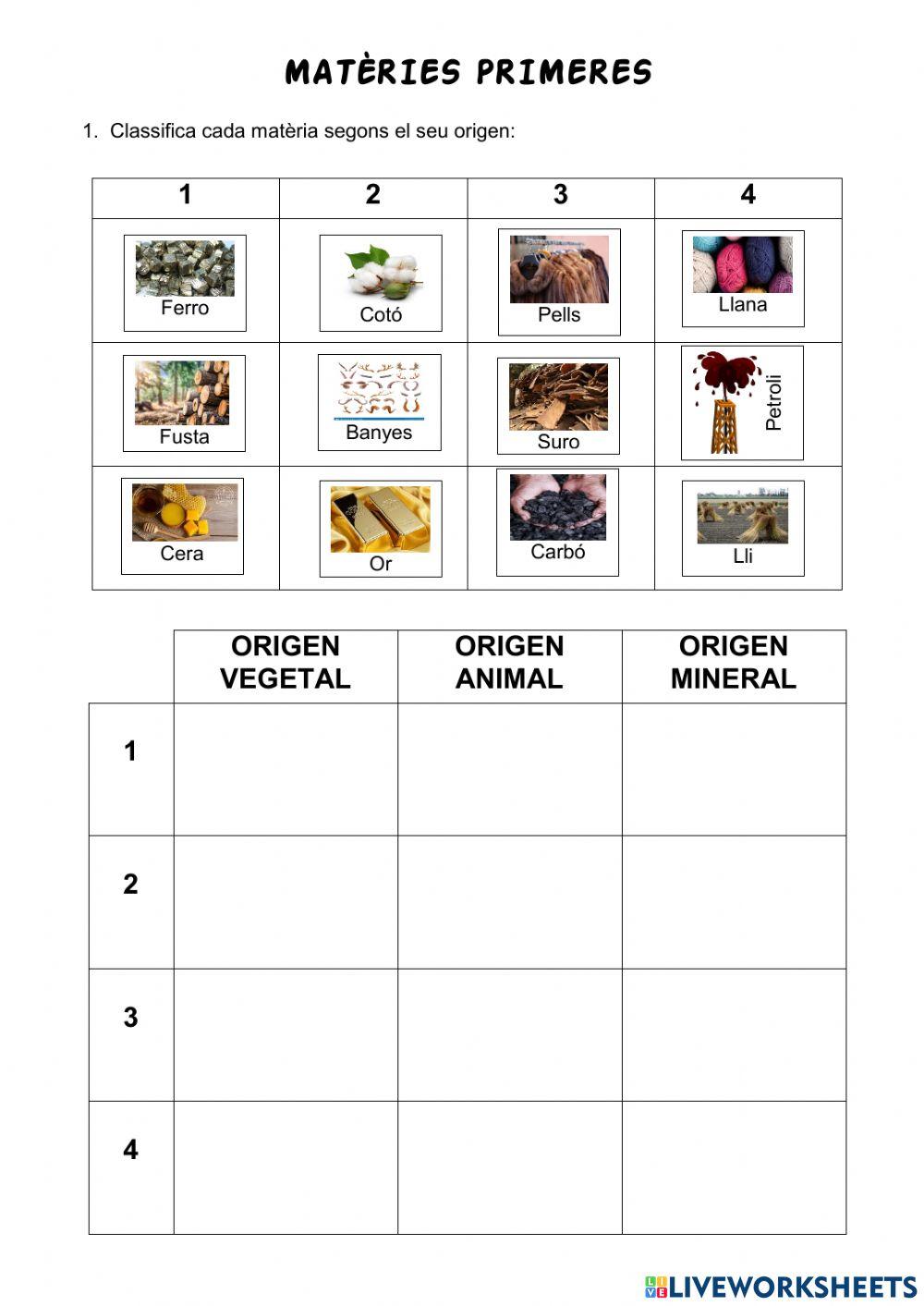 MATÈRIES PRIMERES

1. Classifica cada matèria segons el seu origen:

| 1 | 2 | 3 | 4 |
|---|---|---|---|
| Ferro | Cotó | Pells | Llana |
| Fusta | Banyes | Suro | Petroli |
| Cera | Or | Carbó | Lli |

|  | ORIGEN VEGETAL | ORIGEN ANIMAL | ORIGEN MINERAL |
|---|---|---|---|
| 1 |  |  |  |
| 2 |  |  |  |
| 3 |  |  |  |
| 4 |  |  |  |

LIVEWORKSHEETS